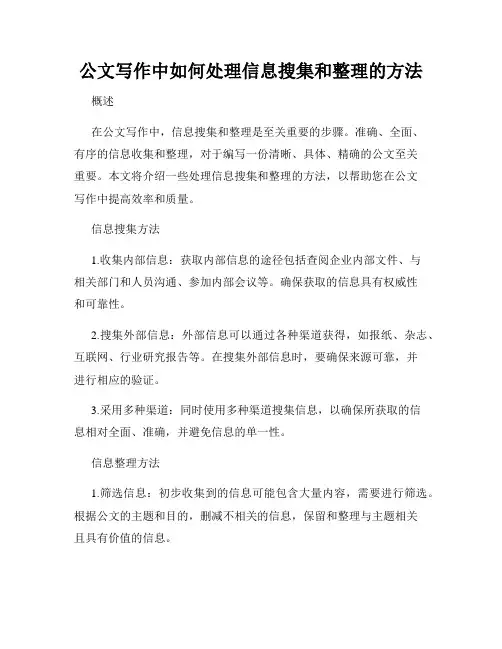 公文写作中如何处理信息搜集和整理的方法

概述

在公文写作中，信息搜集和整理是至关重要的步骤。准确、全面、有序的信息收集和整理，对于编写一份清晰、具体、精确的公文至关重要。本文将介绍一些处理信息搜集和整理的方法，以帮助您在公文写作中提高效率和质量。

信息搜集方法

1.收集内部信息：获取内部信息的途径包括查阅企业内部文件、与相关部门和人员沟通、参加内部会议等。确保获取的信息具有权威性和可靠性。

2.搜集外部信息：外部信息可以通过各种渠道获得，如报纸、杂志、互联网、行业研究报告等。在搜集外部信息时，要确保来源可靠，并进行相应的验证。

3.采用多种渠道：同时使用多种渠道搜集信息，以确保所获取的信息相对全面、准确，并避免信息的单一性。

信息整理方法

1.筛选信息：初步收集到的信息可能包含大量内容，需要进行筛选。根据公文的主题和目的，删减不相关的信息，保留和整理与主题相关且具有价值的信息。